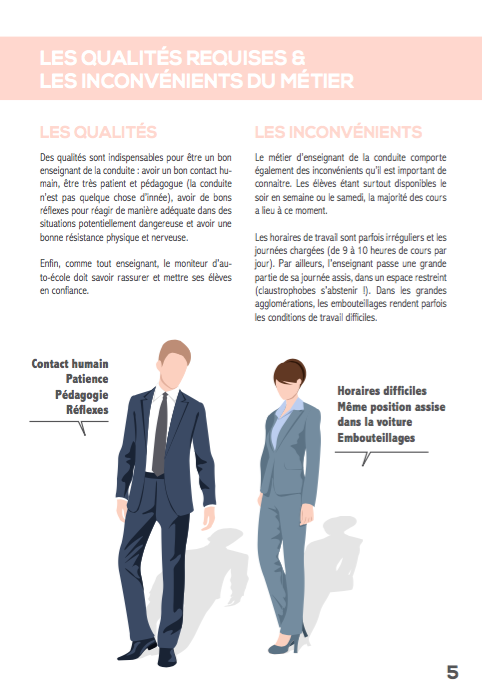 LES QUALITÉS REQUISES &
LES INCONVÉNIENTS DU MÉTIER

LES QUALITÉS

Des qualités sont indispensables pour être un bon enseignant de la conduite : avoir un bon contact humain, être très patient et pédagogue (la conduite n'est pas quelque chose d'innée), avoir de bons réflexes pour réagir de manière adéquate dans des situations potentiellement dangereuse et avoir une bonne résistance physique et nerveuse.

Enfin, comme tout enseignant, le moniteur d'auto-école doit savoir rassurer et mettre ses élèves en confiance.

LES INCONVÉNIENTS

Le métier d'enseignant de la conduite comporte également des inconvénients qu'il est important de connaitre. Les élèves étant surtout disponibles le soir en semaine ou le samedi, la majorité des cours a lieu à ce moment.

Les horaires de travail sont parfois irréguliers et les journées chargées (de 9 à 10 heures de cours par jour). Par ailleurs, l'enseignant passe une grande partie de sa journée assis, dans un espace restreint (claustrophobes s'abstenir !). Dans les grandes agglomérations, les embouteillages rendent parfois les conditions de travail difficiles.

Contact humain
Patience
Pédagogie
Réflexes

Horaires difficiles
Même position assise dans la voiture
Embouteillages

5